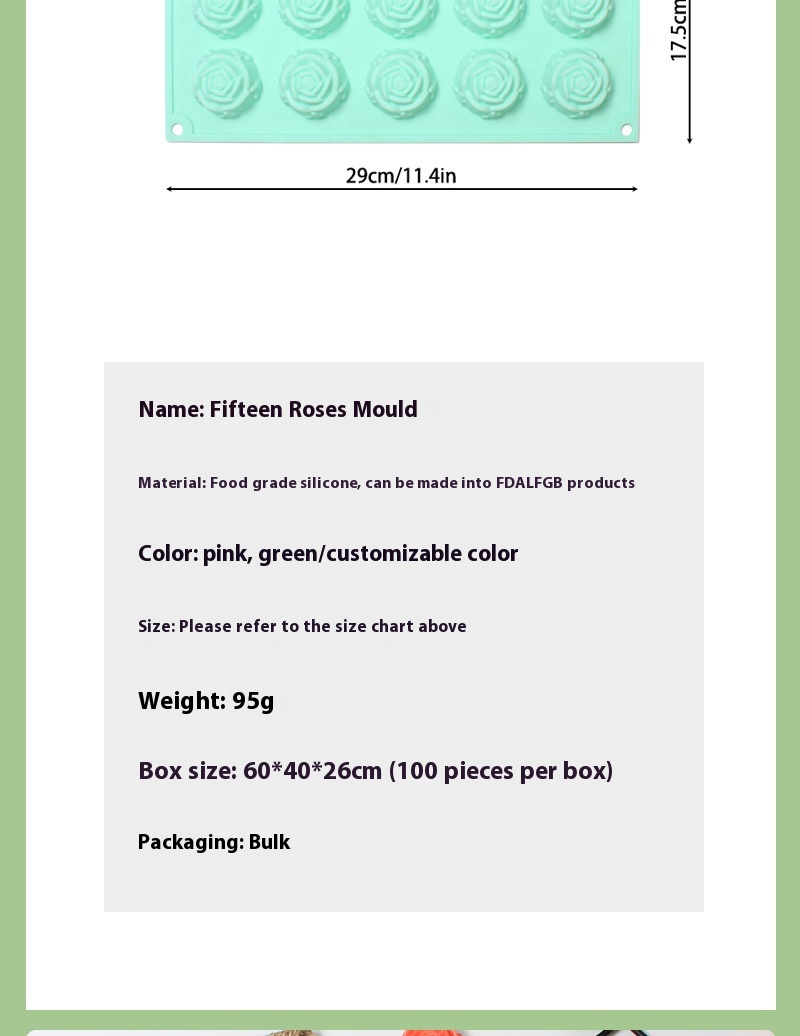 17.5cm

29cm/11.4in

Name: Fifteen Roses Mould

Material: Food grade silicone, can be made into FDALFGB products

Color: pink, green/customizable color

Size: Please refer to the size chart above

Weight: 95g

Box size: 60*40*26cm (100 pieces per box)

Packaging: Bulk